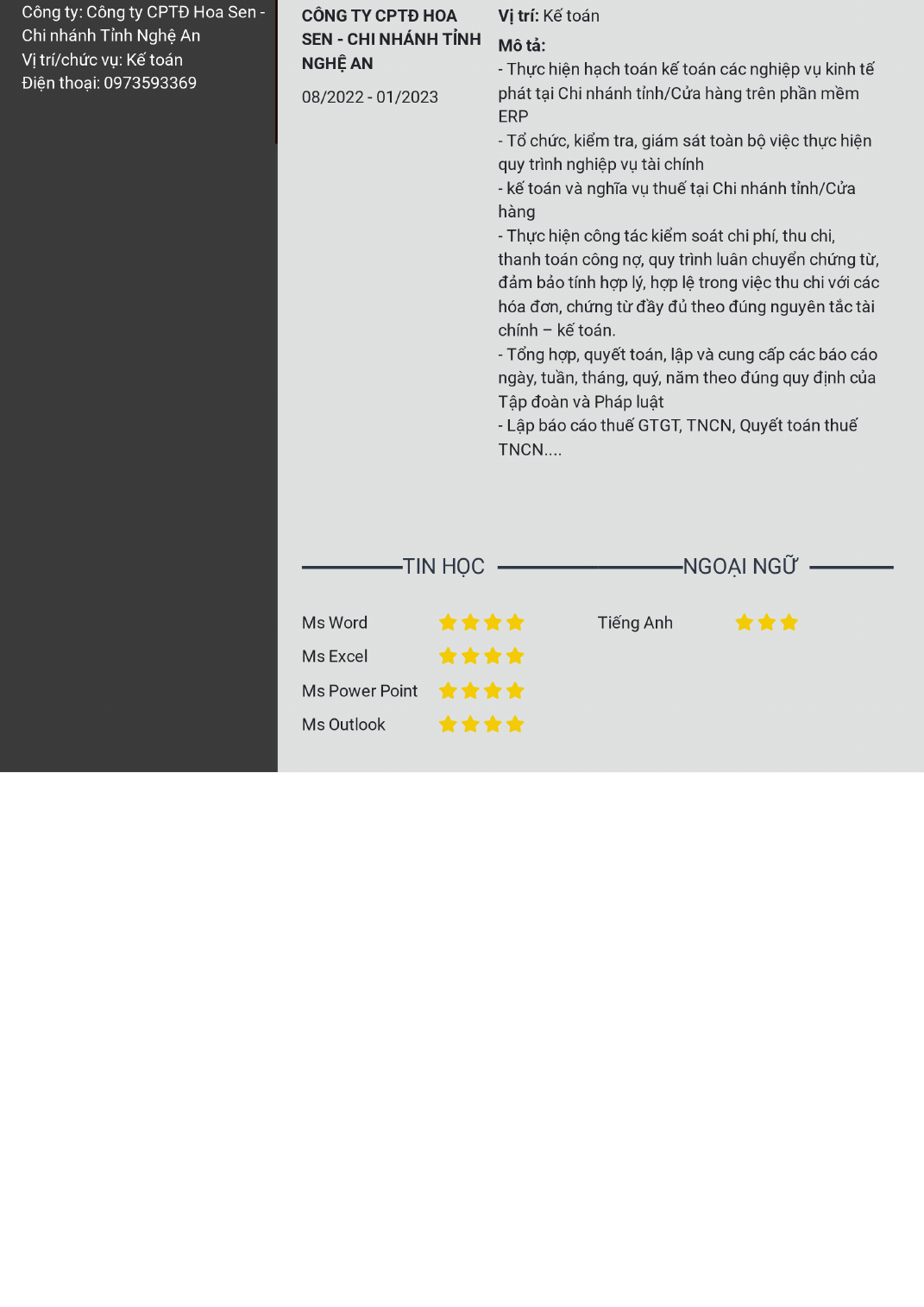 Công ty: Công ty CPTĐ Hoa Sen - Chi nhánh Tỉnh Nghệ An
Vị trí/chức vụ: Kế toán
Điện thoại: 0973593369

CÔNG TY CPTĐ HOA SEN - CHI NHÁNH TỈNH NGHỆ AN

08/2022 - 01/2023

Vị trí: Kế toán

Mô tả:
- Thực hiện hạch toán kế toán các nghiệp vụ kinh tế phát tại Chi nhánh tỉnh/Cửa hàng trên phần mềm ERP
- Tổ chức, kiểm tra, giám sát toàn bộ việc thực hiện quy trình nghiệp vụ tài chính
- kế toán và nghĩa vụ thuế tại Chi nhánh tỉnh/Cửa hàng
- Thực hiện công tác kiểm soát chi phí, thu chi, thanh toán công nợ, quy trình luân chuyển chứng từ, đảm bảo tính hợp lý, hợp lệ trong việc thu chi với các hóa đơn, chứng từ đầy đủ theo đúng nguyên tắc tài chính – kế toán.
- Tổng hợp, quyết toán, lập và cung cấp các báo cáo ngày, tuần, tháng, quý, năm theo đúng quy định của Tập đoàn và Pháp luật
- Lập báo cáo thuế GTGT, TNCN, Quyết toán thuế TNCN....

TIN HỌC

Ms Word
Ms Excel
Ms Power Point
Ms Outlook

NGOẠI NGỮ

Tiếng Anh